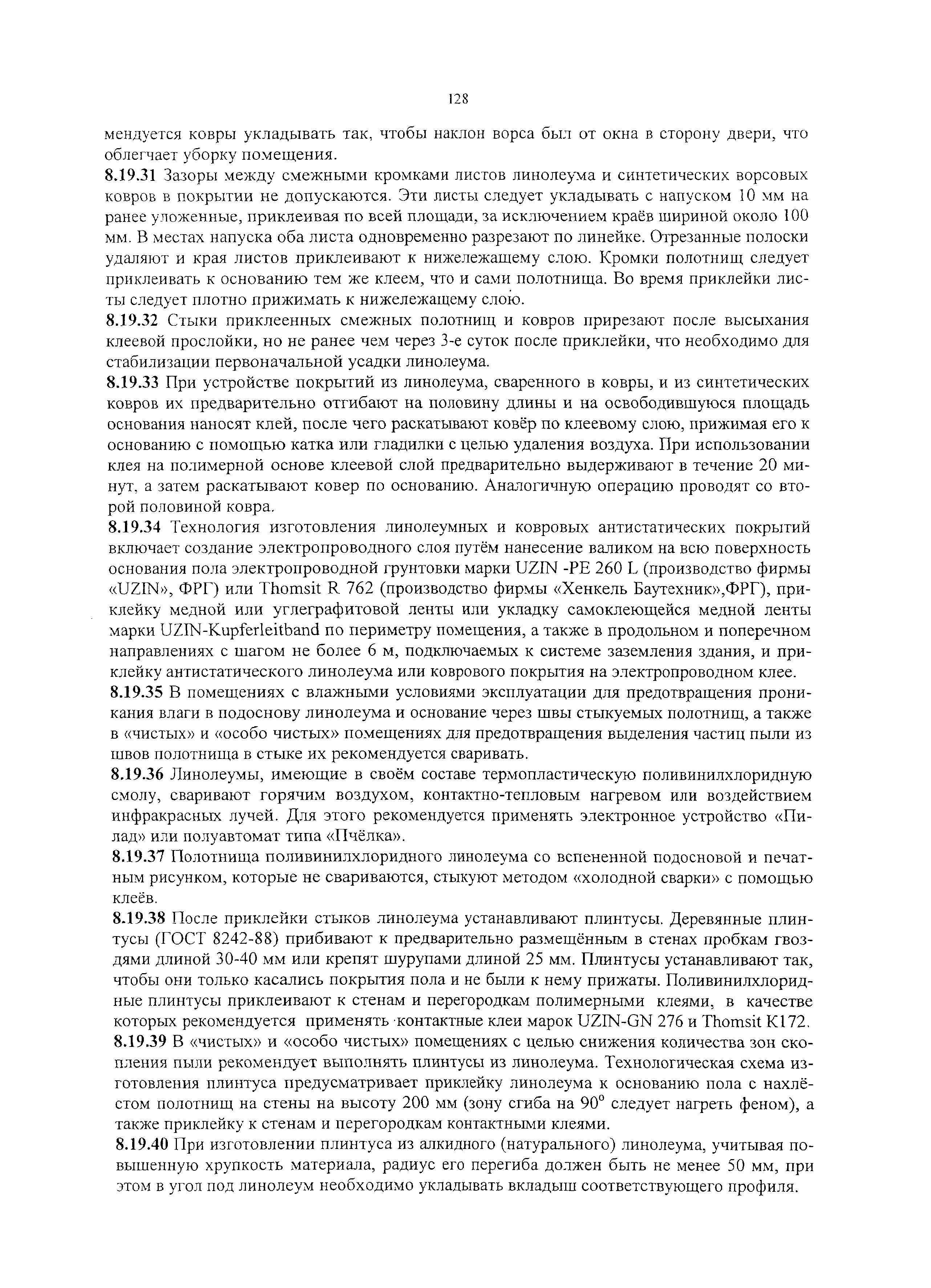 128

мендуется ковры укладывать так, чтобы наклон ворса был от окна в сторону двери, что облегчает уборку помещения.

8.19.31 Зазоры между смежными кромками листов линолеума и синтетических ворсовых ковров в покрытии не допускаются. Эти листы следует укладывать с напуском 10 мм на ранее уложенные, приклеивая по всей площади, за исключением краёв шириной около 100 мм. В местах напуска оба листа одновременно разрезают по линейке. Отрезанные полоски удаляют и края листов приклеивают к нижележащему слою. Кромки полотнищ следует приклеивать к основанию тем же клеем, что и сами полотнища. Во время приклейки листы следует плотно прижимать к нижележащему слою.

8.19.32 Стыки приклеенных смежных полотнищ и ковров прирезают после высыхания клеевой прослойки, но не ранее чем через 3-е суток после приклейки, что необходимо для стабилизации первоначальной усадки линолеума.

8.19.33 При устройстве покрытий из линолеума, сваренного в ковры, и из синтетических ковров их предварительно отгибают на половину длины и на освободившуюся площадь основания наносят клей, после чего раскатывают ковёр по клеевому слою, прижимая его к основанию с помощью катка или гладилки с целью удаления воздуха. При использовании клея на полимерной основе клеевой слой предварительно выдерживают в течение 20 минут, а затем раскатывают ковер по основанию. Аналогичную операцию проводят со второй половиной ковра.

8.19.34 Технология изготовления линолеумных и ковровых антистатических покрытий включает создание электропроводного слоя путём нанесение валиком на всю поверхность основания пола электропроводной грунтовки марки UZIN -PE 260 L (производство фирмы «UZIN», ФРГ) или Thomsit R 762 (производство фирмы «Хенкель Баутехник»,ФРГ), приклейку медной или углеграфитовой ленты или укладку самоклеющейся медной ленты марки UZIN-Kupferleitband по периметру помещения, а также в продольном и поперечном направлениях с шагом не более 6 м, подключаемых к системе заземления здания, и приклейку антистатического линолеума или коврового покрытия на электропроводном клее.

8.19.35 В помещениях с влажными условиями эксплуатации для предотвращения проникания влаги в подоснову линолеума и основание через швы стыкуемых полотнищ, а также в «чистых» и «особо чистых» помещениях для предотвращения выделения частиц пыли из швов полотнища в стыке их рекомендуется сваривать.

8.19.36 Линолеумы, имеющие в своём составе термопластическую поливинилхлоридную смолу, сваривают горячим воздухом, контактно-тепловым нагревом или воздействием инфракрасных лучей. Для этого рекомендуется применять электронное устройство «Пилад» или полуавтомат типа «Пчёлка».

8.19.37 Полотнища поливинилхлоридного линолеума со вспененной подосновой и печатным рисунком, которые не свариваются, стыкуют методом «холодной сварки» с помощью клеёв.

8.19.38 После приклейки стыков линолеума устанавливают плинтусы. Деревянные плинтусы (ГОСТ 8242-88) прибивают к предварительно размещённым в стенах пробкам гвоздями длиной 30-40 мм или крепят шурупами длиной 25 мм. Плинтусы устанавливают так, чтобы они только касались покрытия пола и не были к нему прижаты. Поливинилхлоридные плинтусы приклеивают к стенам и перегородкам полимерными клеями, в качестве которых рекомендуется применять контактные клеи марок UZIN-GN 276 и Thomsit K172.

8.19.39 В «чистых» и «особо чистых» помещениях с целью снижения количества зон скопления пыли рекомендует выполнять плинтусы из линолеума. Технологическая схема изготовления плинтуса предусматривает приклейку линолеума к основанию пола с нахлёстом полотнищ на стены на высоту 200 мм (зону сгиба на $90^0$ следует нагреть феном), а также приклейку к стенам и перегородкам контактными клеями.

8.19.40 При изготовлении плинтуса из алкидного (натурального) линолеума, учитывая повышенную хрупкость материала, радиус его перегиба должен быть не менее 50 мм, при этом в угол под линолеум необходимо укладывать вкладыш соответствующего профиля.